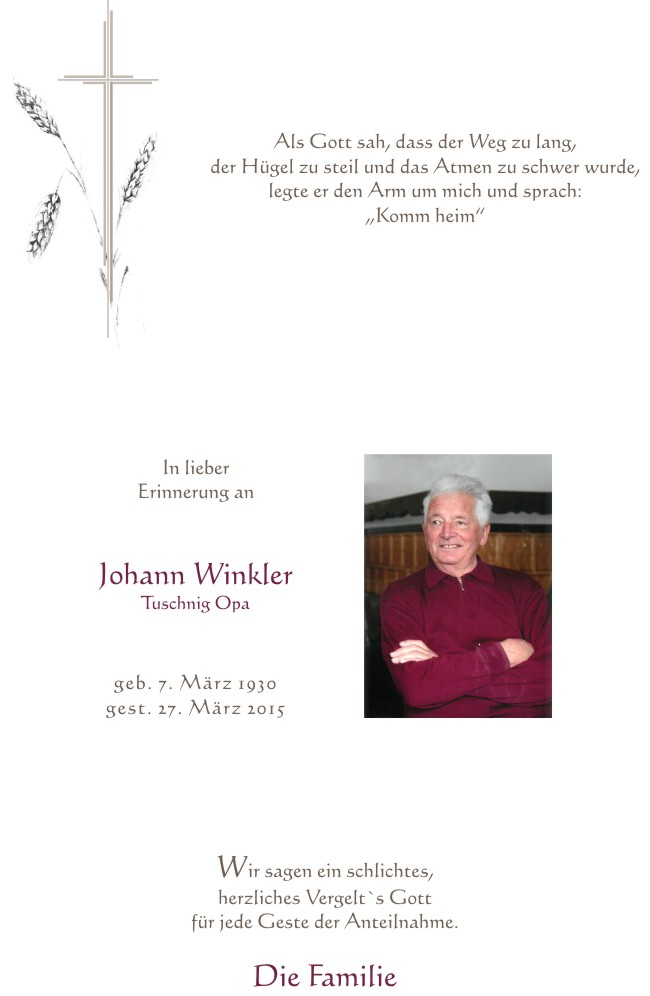 Als Gott sah, dass der Weg zu lang,
der Hügel zu steil und das Atmen zu schwer wurde,
legte er den Arm um mich und sprach:
„Komm heim"

In lieber
Erinnerung an

Johann Winkler
Tuschnig Opa

geb. 7. März 1930
gest. 27. März 2015

Wir sagen ein schlichtes,
herzliches Vergelt`s Gott
für jede Geste der Anteilnahme.

Die Familie